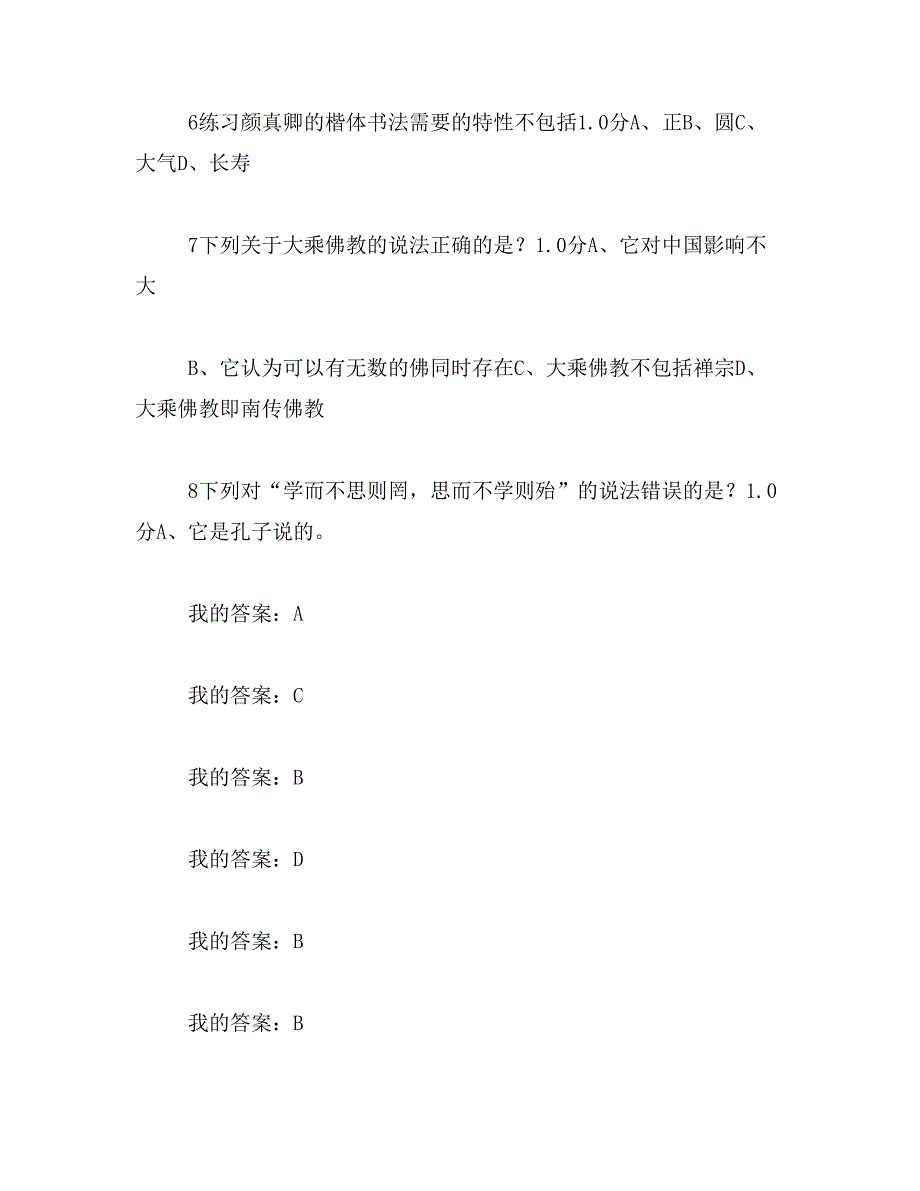 6练习颜真卿的楷体书法需要的特性不包括1.0分A、正B、圆C、大气D、长寿

7下列关于大乘佛教的说法正确的是？1.0分A、它对中国影响不大

B、它认为可以有无数的佛同时存在C、大乘佛教不包括禅宗D、大乘佛教即南传佛教

8下列对“学而不思则罔，思而不学则殆”的说法错误的是？1.0分A、它是孔子说的。

我的答案：A

我的答案：C

我的答案：B

我的答案：D

我的答案：B

我的答案：B